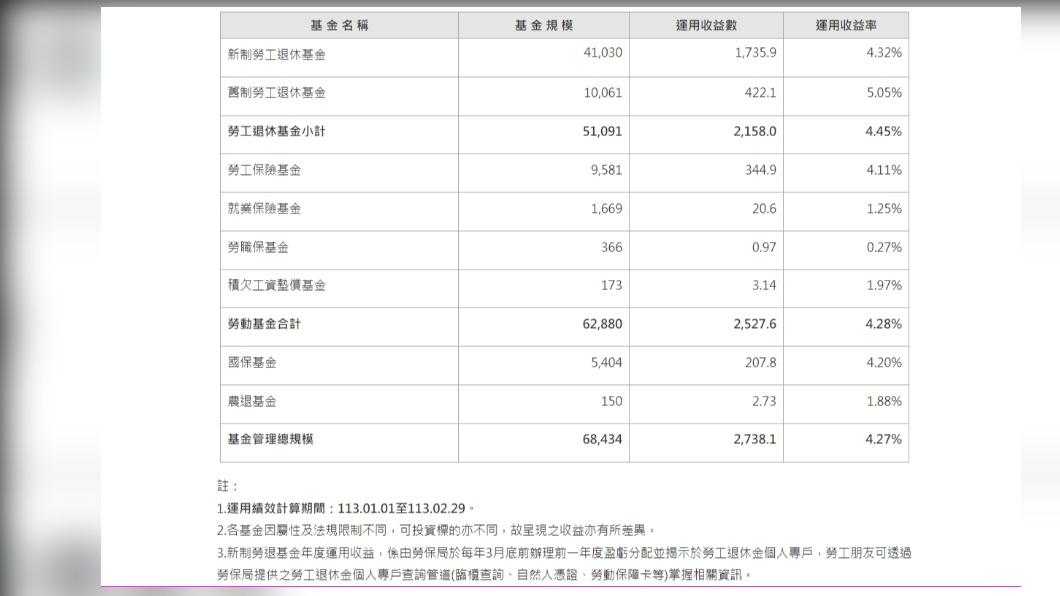 | 基金名稱 | 基金規模 | 運用收益數 | 運用收益率 |
|---|---|---|---|
| 新制勞工退休基金 | 41,030 | 1,735.9 | 4.32% |
| 舊制勞工退休基金 | 10,061 | 422.1 | 5.05% |
| 勞工退休基金小計 | 51,091 | 2,158.0 | 4.45% |
| 勞工保險基金 | 9,581 | 344.9 | 4.11% |
| 就業保險基金 | 1,669 | 20.6 | 1.25% |
| 勞職保基金 | 366 | 0.97 | 0.27% |
| 積欠工資墊償基金 | 173 | 3.14 | 1.97% |
| 勞動基金合計 | 62,880 | 2,527.6 | 4.28% |
| 國保基金 | 5,404 | 207.8 | 4.20% |
| 農退基金 | 150 | 2.73 | 1.88% |
| 基金管理總規模 | 68,434 | 2,738.1 | 4.27% |

註：

1.運用績效計算期間：113.01.01至113.02.29。

2.各基金因屬性及法規限制不同，可投資標的亦不同，故呈現之收益亦有所差異。

3.新制勞退基金年度運用收益，係由勞保局於每年3月底前辦理前一年度盈虧分配並揭示於勞工退休金個人專戶，勞工朋友可透過勞保局提供之勞工退休金個人專戶查詢管道(臨櫃查詢、自然人憑證、勞動保障卡等)掌握相關資訊。